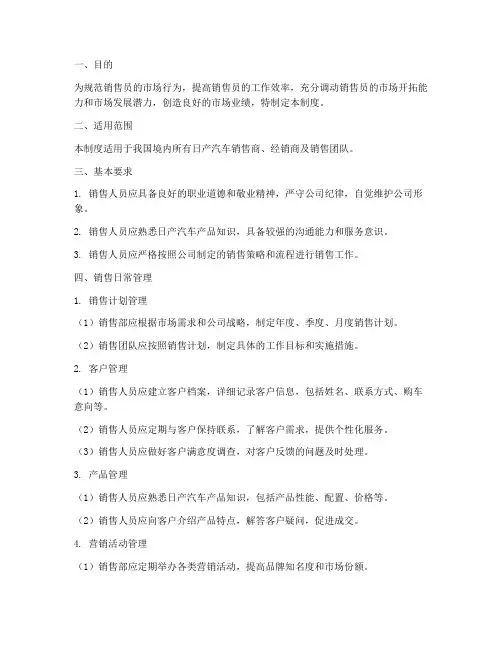 一、目的

为规范销售员的市场行为，提高销售员的工作效率，充分调动销售员的市场开拓能力和市场发展潜力，创造良好的市场业绩，特制定本制度。

二、适用范围

本制度适用于我国境内所有日产汽车销售商、经销商及销售团队。

三、基本要求

1. 销售人员应具备良好的职业道德和敬业精神，严守公司纪律，自觉维护公司形象。

2. 销售人员应熟悉日产汽车产品知识，具备较强的沟通能力和服务意识。

3. 销售人员应严格按照公司制定的销售策略和流程进行销售工作。

四、销售日常管理

1. 销售计划管理

（1）销售部应根据市场需求和公司战略，制定年度、季度、月度销售计划。

（2）销售团队应按照销售计划，制定具体的工作目标和实施措施。

2. 客户管理

（1）销售人员应建立客户档案，详细记录客户信息，包括姓名、联系方式、购车意向等。

（2）销售人员应定期与客户保持联系，了解客户需求，提供个性化服务。

（3）销售人员应做好客户满意度调查，对客户反馈的问题及时处理。

3. 产品管理

（1）销售人员应熟悉日产汽车产品知识，包括产品性能、配置、价格等。

（2）销售人员应向客户介绍产品特点，解答客户疑问，促进成交。

4. 营销活动管理

（1）销售部应定期举办各类营销活动，提高品牌知名度和市场份额。